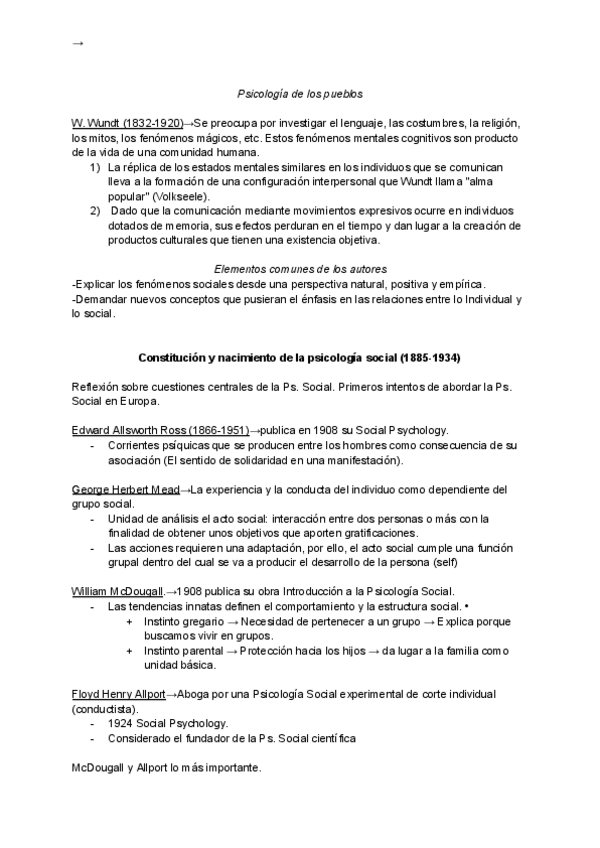 →

Psicología de los pueblos

W. Wundt (1832-1920)→Se preocupa por investigar el lenguaje, las costumbres, la religión, los mitos, los fenómenos mágicos, etc. Estos fenómenos mentales cognitivos son producto de la vida de una comunidad humana.
1) La réplica de los estados mentales similares en los individuos que se comunican lleva a la formación de una configuración interpersonal que Wundt llama "alma popular" (Volkseele).
2) Dado que la comunicación mediante movimientos expresivos ocurre en individuos dotados de memoria, sus efectos perduran en el tiempo y dan lugar a la creación de productos culturales que tienen una existencia objetiva.

Elementos comunes de los autores
-Explicar los fenómenos sociales desde una perspectiva natural, positiva y empírica.
-Demandar nuevos conceptos que pusieran el énfasis en las relaciones entre lo Individual y lo social.

Constitución y nacimiento de la psicología social (1885-1934)

Reflexión sobre cuestiones centrales de la Ps. Social. Primeros intentos de abordar la Ps. Social en Europa.

Edward Allsworth Ross (1866-1951)→publica en 1908 su Social Psychology.
- Corrientes psíquicas que se producen entre los hombres como consecuencia de su asociación (El sentido de solidaridad en una manifestación).

George Herbert Mead→La experiencia y la conducta del individuo como dependiente del grupo social.
- Unidad de análisis el acto social: interacción entre dos personas o más con la finalidad de obtener unos objetivos que aporten gratificaciones.
- Las acciones requieren una adaptación, por ello, el acto social cumple una función grupal dentro del cual se va a producir el desarrollo de la persona (self)

William McDougall.→1908 publica su obra Introducción a la Psicología Social.
- Las tendencias innatas definen el comportamiento y la estructura social. •
+ Instinto gregario → Necesidad de pertenecer a un grupo → Explica porque buscamos vivir en grupos.
+ Instinto parental → Protección hacia los hijos → da lugar a la familia como unidad básica.

Floyd Henry Allport→Aboga por una Psicología Social experimental de corte individual (conductista).
- 1924 Social Psychology.
- Considerado el fundador de la Ps. Social científica

McDougall y Allport lo más importante.